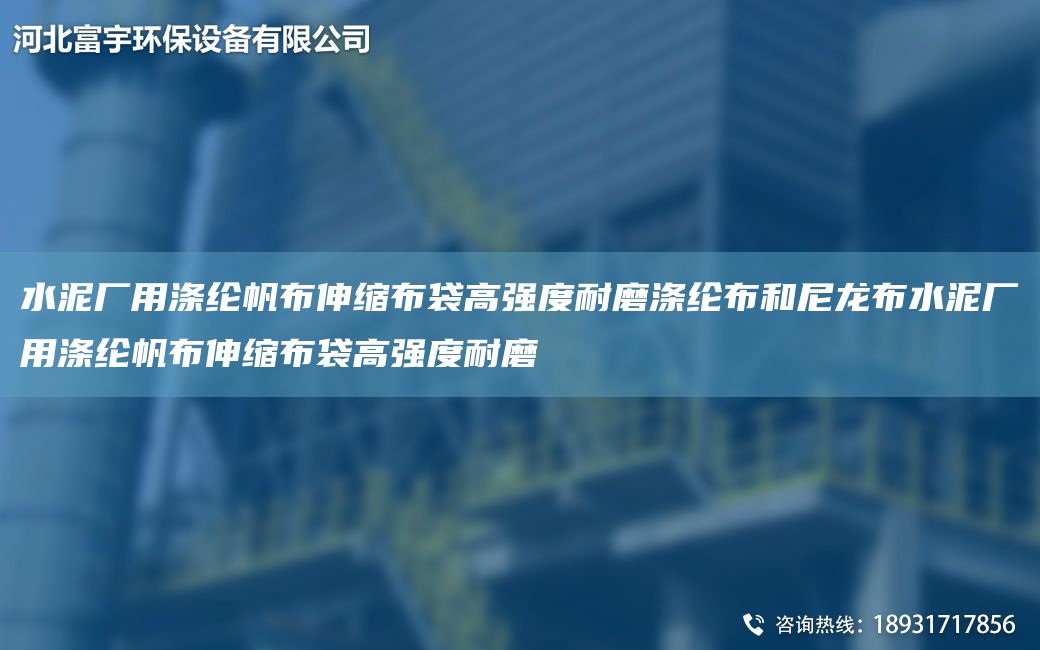 河北富宇环保设备有限公司

水泥厂用涤纶帆布伸缩布袋高强度耐磨涤纶布和尼龙布水泥厂用涤纶帆布伸缩布袋高强度耐磨

咨询热线：18931717856